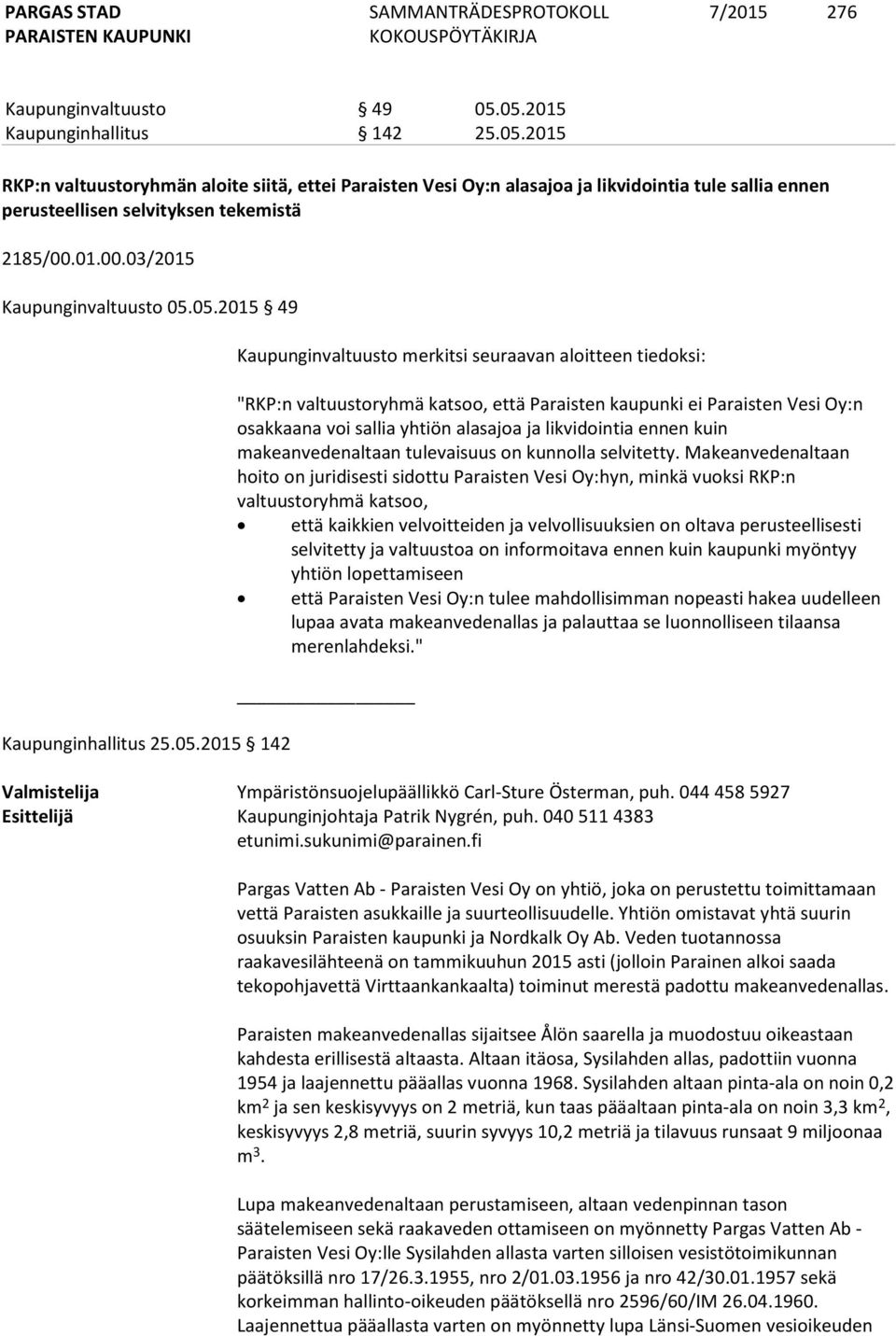 PARGAS STAD
PARAISTEN KAUPUNKI

SAMMANTRÄDESPROTOKOLL
KOKOUSPÖYTÄKIRJA

7/2015

276

Kaupunginvaltuusto § 49 05.05.2015
Kaupunginhallitus § 142 25.05.2015

RKP:n valtuustoryhmän aloite siitä, ettei Paraisten Vesi Oy:n alasajoa ja likvidointia tule sallia ennen perusteellisen selvityksen tekemistä

2185/00.01.00.03/2015

Kaupunginvaltuusto 05.05.2015 § 49

Kaupunginvaltuusto merkitsi seuraavan aloitteen tiedoksi:

"RKP:n valtuustoryhmä katsoo, että Paraisten kaupunki ei Paraisten Vesi Oy:n osakkaana voi sallia yhtiön alasajoa ja likvidointia ennen kuin makeanvedenaltaan tulevaisuus on kunnolla selvitetty. Makeanvedenaltaan hoito on juridisesti sidottu Paraisten Vesi Oy:hyn, minkä vuoksi RKP:n valtuustoryhmä katsoo,

• että kaikkien velvoitteiden ja velvollisuuksien on oltava perusteellisesti selvitetty ja valtuustoa on informoitava ennen kuin kaupunki myöntyy yhtiön lopettamiseen
• että Paraisten Vesi Oy:n tulee mahdollisimman nopeasti hakea uudelleen lupaa avata makeanvedenallas ja palauttaa se luonnolliseen tilaansa merenlahdeksi."

Kaupunginhallitus 25.05.2015 § 142

Valmistelija Ympäristönsuojelupäällikkö Carl-Sture Österman, puh. 044 458 5927
Esittelijä Kaupunginjohtaja Patrik Nygrén, puh. 040 511 4383 etunimi.sukunimi@parainen.fi

Pargas Vatten Ab - Paraisten Vesi Oy on yhtiö, joka on perustettu toimittamaan vettä Paraisten asukkaille ja suurteollisuudelle. Yhtiön omistavat yhtä suurin osuuksin Paraisten kaupunki ja Nordkalk Oy Ab. Veden tuotannossa raakavesilähteenä on tammikuuhun 2015 asti (jolloin Parainen alkoi saada tekopohjavettä Virttaankankaalta) toiminut merestä padottu makeanvedenallas.

Paraisten makeanvedenallas sijaitsee Ålön saarella ja muodostuu oikeastaan kahdesta erillisestä altaasta. Altaan itäosa, Sysilahden allas, padottiin vuonna 1954 ja laajennettu pääallas vuonna 1968. Sysilahden altaan pinta-ala on noin 0,2 km$^2$ ja sen keskisyvyys on 2 metriä, kun taas pääaltaan pinta-ala on noin 3,3 km$^2$, keskisyvyys 2,8 metriä, suurin syvyys 10,2 metriä ja tilavuus runsaat 9 miljoonaa m$^3$.

Lupa makeanvedenaltaan perustamiseen, altaan vedenpinnan tason säätelemiseen sekä raakaveden ottamiseen on myönnetty Pargas Vatten Ab - Paraisten Vesi Oy:lle Sysilahden allasta varten silloisen vesistötoimikunnan päätöksillä nro 17/26.3.1955, nro 2/01.03.1956 ja nro 42/30.01.1957 sekä korkeimman hallinto-oikeuden päätöksellä nro 2596/60/IM 26.04.1960. Laajennettua pääallasta varten on myönnetty lupa Länsi-Suomen vesioikeuden